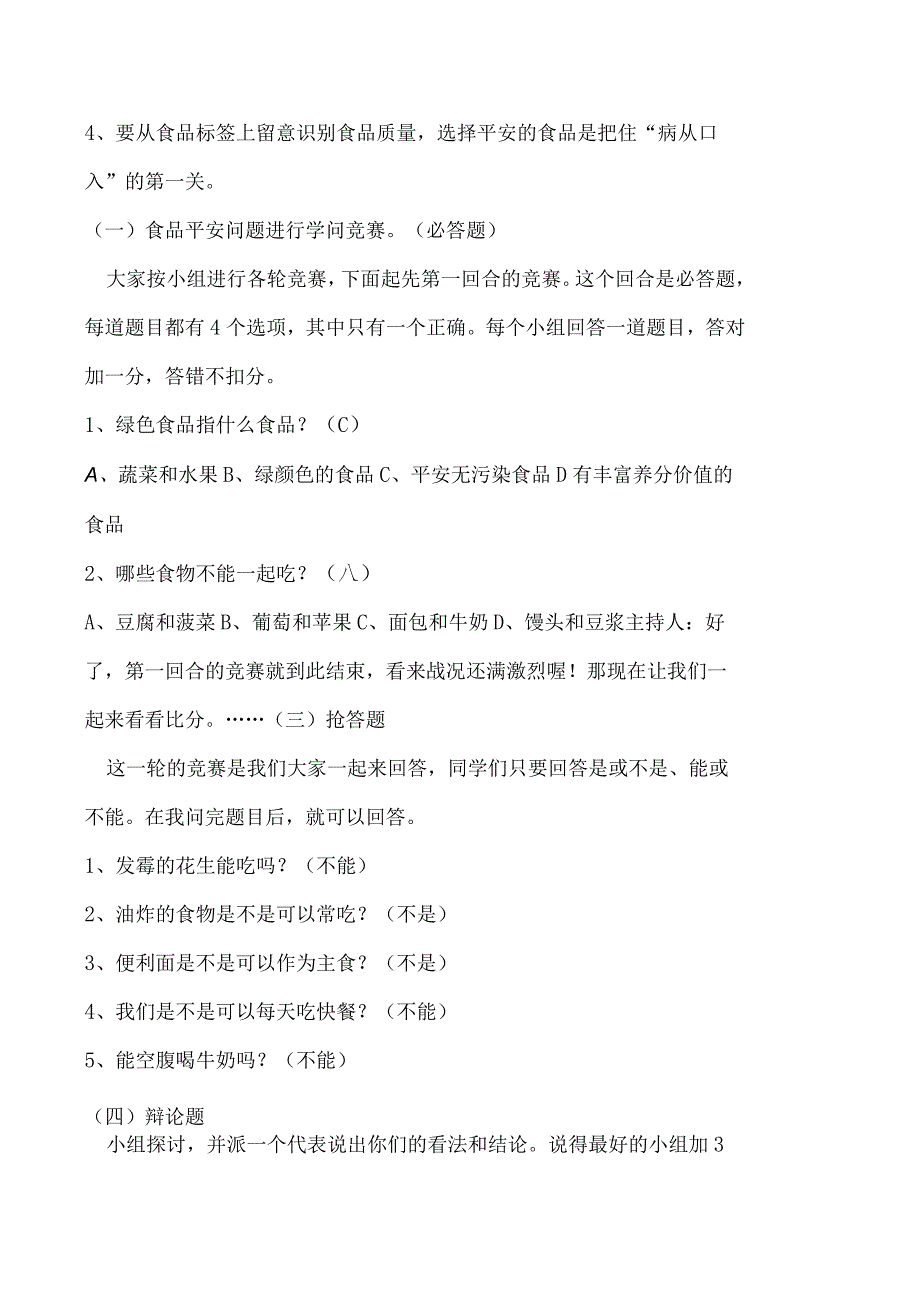 4、要从食品标签上留意识别食品质量，选择平安的食品是把住“病从口入”的第一关。

（一）食品平安问题进行学问竞赛。（必答题）

大家按小组进行各轮竞赛，下面起先第一回合的竞赛。这个回合是必答题，每道题目都有4个选项，其中只有一个正确。每个小组回答一道题目，答对加一分，答错不扣分。

1、绿色食品指什么食品？（C）

A、蔬菜和水果 B、绿颜色的食品 C、平安无污染食品 D 有丰富养分价值的食品

2、哪些食物不能一起吃？（八）

A、豆腐和菠菜 B、葡萄和苹果 C、面包和牛奶 D、馒头和豆浆主持人：好了，第一回合的竞赛就到此结束，看来战况还满激烈喔！那现在让我们一起来看看比分。……（三）抢答题

这一轮的竞赛是我们大家一起来回答，同学们只要回答是或不是、能或不能。在我问完题目后，就可以回答。

1、发霉的花生能吃吗？（不能）

2、油炸的食物是不是可以常吃？（不是）

3、便利面是不是可以作为主食？（不是）

4、我们是不是可以每天吃快餐？（不能）

5、能空腹喝牛奶吗？（不能）

（四）辩论题

小组探讨，并派一个代表说出你们的看法和结论。说得最好的小组加3